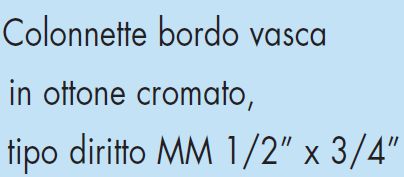 Colonnette bordo vasca
in ottone cromato,
tipo diritto MM 1/2" x 3/4"